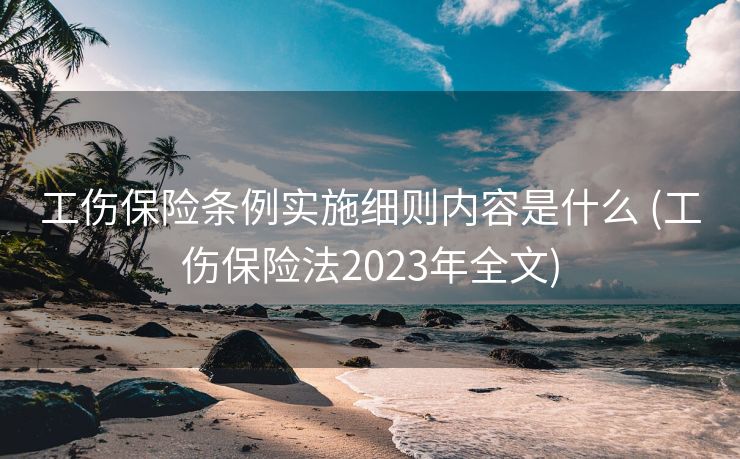 工伤保险条例实施细则内容是什么 (工伤保险法2023年全文)